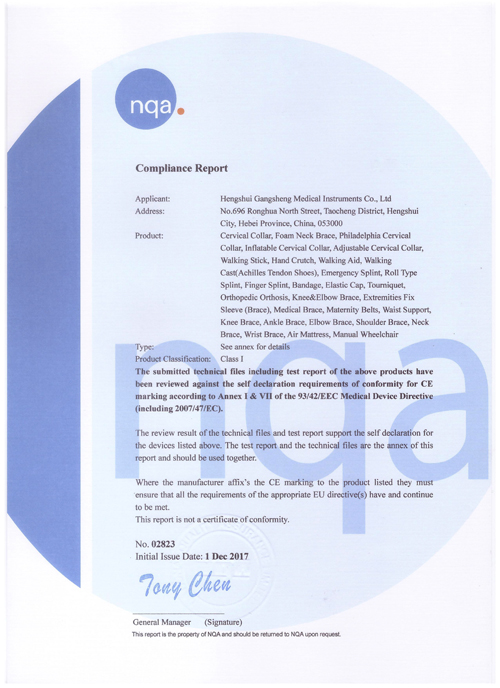 nqa.

Compliance Report

Applicant: Hengshui Gangsheng Medical Instruments Co., Ltd
Address: No.696 Ronghua North Street, Taocheng District, Hengshui City, Hebei Province, China, 053000
Product: Cervical Collar, Foam Neck Brace, Philadelphia Cervical Collar, Inflatable Cervical Collar, Adjustable Cervical Collar, Walking Stick, Hand Crutch, Walking Aid, Walking Cast(Achilles Tendon Shoes), Emergency Splint, Roll Type Splint, Finger Splint, Bandage, Elastic Cap, Tourniquet, Orthopedic Orthosis, Knee&Elbow Brace, Extremities Fix Sleeve (Brace), Medical Brace, Maternity Belts, Waist Support, Knee Brace, Ankle Brace, Elbow Brace, Shoulder Brace, Neck Brace, Wrist Brace, Air Mattress, Manual Wheelchair
Type: See annex for details
Product Classification: Class I
The submitted technical files including test report of the above products have been reviewed against the self declaration requirements of conformity for CE marking according to Annex I & VII of the 93/42/EEC Medical Device Directive (including 2007/47/EC).

The review result of the technical files and test report support the self declaration for the devices listed above. The test report and the technical files are the annex of this report and should be used together.

Where the manufacturer affix's the CE marking to the product listed they must ensure that all the requirements of the appropriate EU directive(s) have and continue to be met.
This report is not a certificate of conformity.

No. 02823
Initial Issue Date: 1 Dec 2017

Tony Chen

General Manager (Signature)
This report is the property of NQA and should be returned to NQA upon request.

nqa